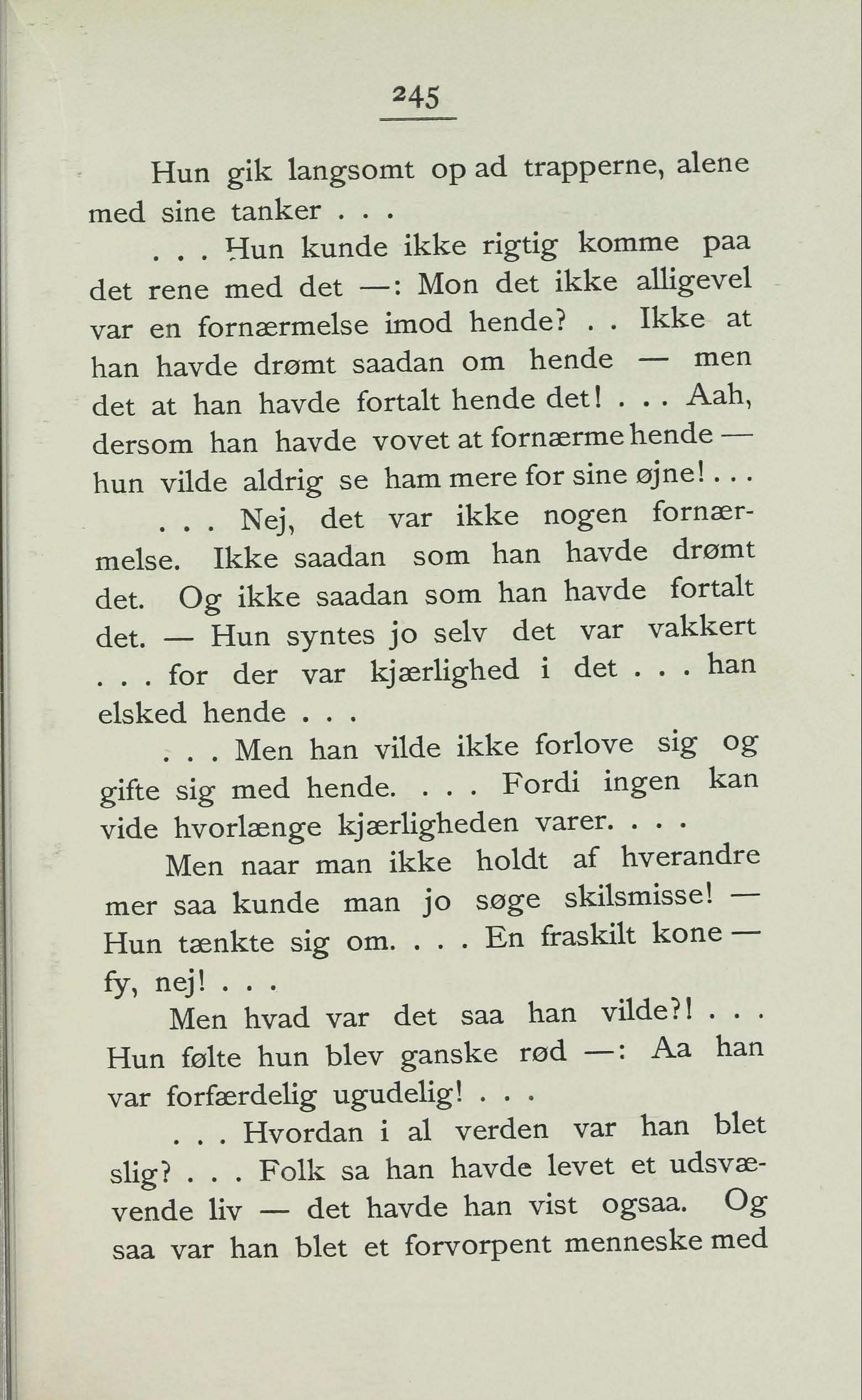 245

Hun gik langsomt op ad trapperne, alene med sine tanker . . .

. . . Hun kunde ikke rigtig komme paa det rene med det —: Mon det ikke alligevel var en fornærmelse imod hende? . . Ikke at han havde drømt saadan om hende — men det at han havde fortalt hende det! . . . Aah, dersom han havde vovet at fornærme hende — hun vilde aldrig se ham mere for sine øjne! . . .

. . . Nej, det var ikke nogen fornærmelse. Ikke saadan som han havde drømt det. Og ikke saadan som han havde fortalt det. — Hun syntes jo selv det var vakkert . . . for der var kjærlighed i det . . . han elsked hende . . .

. . . Men han vilde ikke forlove sig og gifte sig med hende. . . . Fordi ingen kan vide hvorlænge kjærligheden varer. . . .

Men naar man ikke holdt af hverandre mer saa kunde man jo søge skilsmisse! — Hun tænkte sig om. . . . En fraskilt kone — fy, nej! . . .

Men hvad var det saa han vilde?! . . . Hun følte hun blev ganske rød —: Aa han var forfærdelig ugudelig! . . .

. . . Hvordan i al verden var han blet slig? . . . Folk sa han havde levet et udsvævende liv — det havde han vist ogsaa. Og saa var han blet et forvorpent menneske med